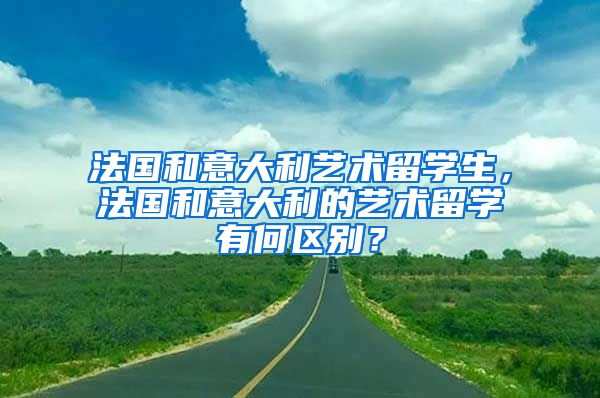 法国和意大利艺术留学生，法国和意大利的艺术留学有何区别？